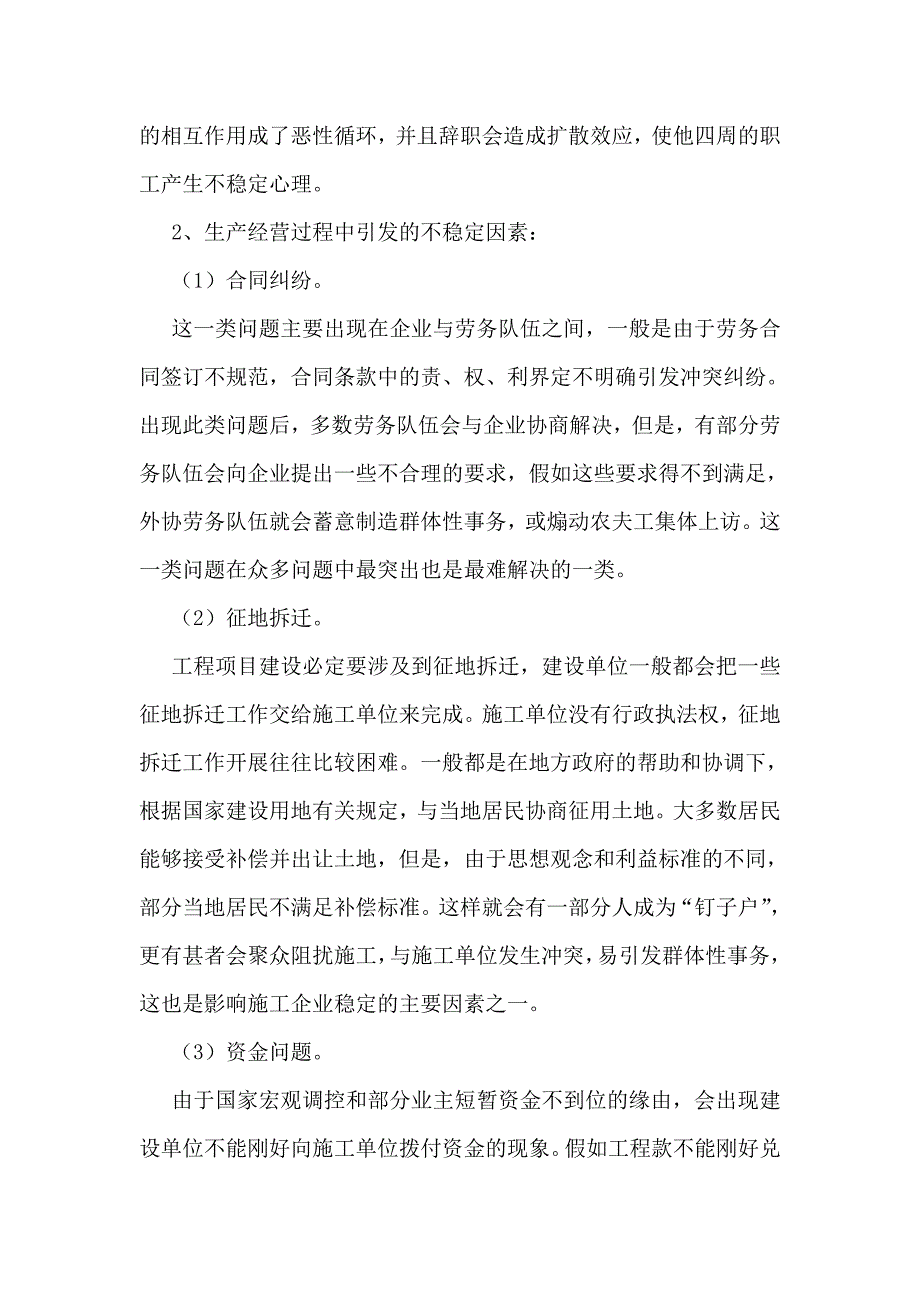 的相互作用成了恶性循环，并且辞职会造成扩散效应，使他四周的职工产生不稳定心理。

2、生产经营过程中引发的不稳定因素：

（1）合同纠纷。

这一类问题主要出现在企业与劳务队伍之间，一般是由于劳务合同签订不规范，合同条款中的责、权、利界定不明确引发冲突纠纷。出现此类问题后，多数劳务队伍会与企业协商解决，但是，有部分劳务队伍会向企业提出一些不合理的要求，假如这些要求得不到满足，外协劳务队伍就会蓄意制造群体性事务，或煽动农夫工集体上访。这一类问题在众多问题中最突出也是最难解决的一类。

（2）征地拆迁。

工程项目建设必定要涉及到征地拆迁，建设单位一般都会把一些征地拆迁工作交给施工单位来完成。施工单位没有行政执法权，征地拆迁工作开展往往比较困难。一般都是在地方政府的帮助和协调下，根据国家建设用地有关规定，与当地居民协商征用土地。大多数居民能够接受补偿并出让土地，但是，由于思想观念和利益标准的不同，部分当地居民不满足补偿标准。这样就会有一部分人成为“钉子户”，更有甚者会聚众阻扰施工，与施工单位发生冲突，易引发群体性事务，这也是影响施工企业稳定的主要因素之一。

（3）资金问题。

由于国家宏观调控和部分业主短暂资金不到位的缘由，会出现建设单位不能刚好向施工单位拨付资金的现象。假如工程款不能刚好兑